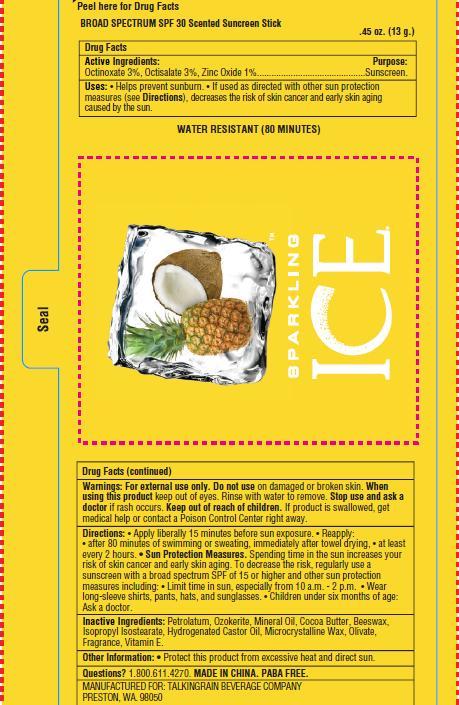 Peel here for Drug Facts

BROAD SPECTRUM SPF 30 Scented Suncreen Stick

.45 oz. (13 g.)

Drug Facts

Active Ingredients:
Purpose:

Octinoxate 3%, Octisalate 3%, Zinc Oxide 1% Sunscreen.

Uses: • Helps prevent sunburn. • If used as directed with other sun protection measures (see Directions), decreases the risk of skin cancer and early skin aging caused by the sun.

WATER RESISTANT (80 MINUTES)

Seal

SPARKLING ICE™

Drug Facts (continued)

Warnings: For external use only. Do not use on damaged or broken skin. When using this product keep out of eyes. Rinse with water to remove. Stop use and ask a doctor if rash occurs. Keep out of reach of children. If product is swallowed, get medical help or contact a Poison Control Center right away.

Directions: • Apply liberally 15 minutes before sun exposure. • Reapply: • after 80 minutes of swimming or sweating, immediately after towel drying, • at least every 2 hours. • Sun Protection Measures. Spending time in the sun increases your risk of skin cancer and early skin aging. To decrease the risk, regularly use a sunscreen with a broad spectrum SPF of 15 or higher and other sun protection measures including: • Limit time in sun, especially from 10 a.m. - 2 p.m. • Wear long-sleeve shirts, pants, hats, and sunglasses. • Children under six months of age: Ask a doctor.

Inactive Ingredients: Petrolatum, Ozokerite, Mineral Oil, Cocoa Butter, Beeswax, Isopropyl Isostearate, Hydrogenated Castor Oil, Microcrystalline Wax, Olivate, Fragrance, Vitamin E.

Other Information: • Protect this product from excessive heat and direct sun.

Questions? 1.800.611.4270. MADE IN CHINA. PABA FREE.

MANUFACTURED FOR: TALKINGRAIN BEVERAGE COMPANY
PRESTON, WA. 98050